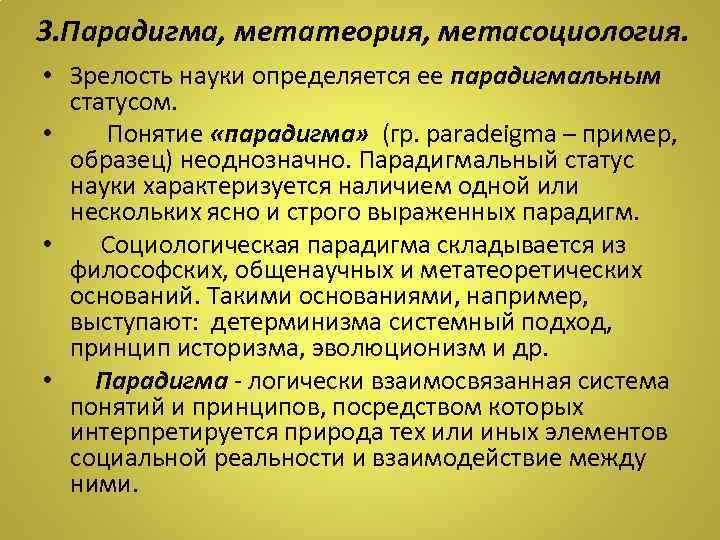 3.Парадигма, метатеория, метасоциология.

• Зрелость науки определяется ее парадигмальным статусом.

• Понятие «парадигма» (гр. paradeigma – пример, образец) неоднозначно. Парадигмальный статус науки характеризуется наличием одной или нескольких ясно и строго выраженных парадигм.

• Социологическая парадигма складывается из философских, общенаучных и метатеоретических оснований. Такими основаниями, например, выступают: детерминизма системный подход, принцип историзма, эволюционизм и др.

• Парадигма - логически взаимосвязанная система понятий и принципов, посредством которых интерпретируется природа тех или иных элементов социальной реальности и взаимодействие между ними.